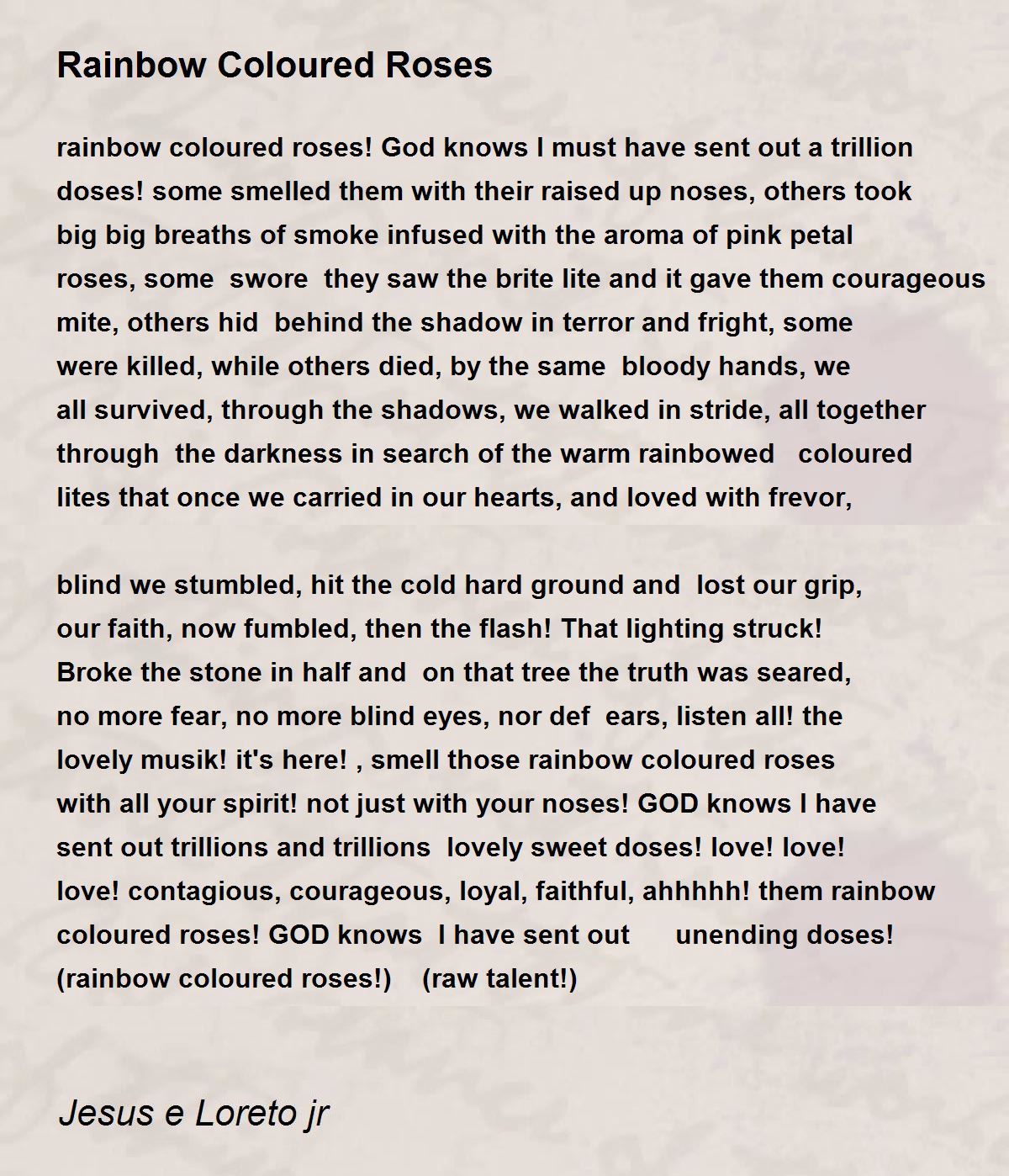 Rainbow Coloured Roses

rainbow coloured roses! God knows I must have sent out a trillion doses! some smelled them with their raised up noses, others took big big breaths of smoke infused with the aroma of pink petal roses, some swore they saw the brite lite and it gave them courageous mite, others hid behind the shadow in terror and fright, some were killed, while others died, by the same bloody hands, we all survived, through the shadows, we walked in stride, all together through the darkness in search of the warm rainbowed coloured lites that once we carried in our hearts, and loved with frevor,

blind we stumbled, hit the cold hard ground and lost our grip, our faith, now fumbled, then the flash! That lighting struck! Broke the stone in half and on that tree the truth was seared, no more fear, no more blind eyes, nor def ears, listen all! the lovely musik! it's here! , smell those rainbow coloured roses with all your spirit! not just with your noses! GOD knows I have sent out trillions and trillions lovely sweet doses! love! love! love! contagious, courageous, loyal, faithful, ahhhhh! them rainbow coloured roses! GOD knows I have sent out unending doses! (rainbow coloured roses!) (raw talent!)

Jesus e Loreto jr